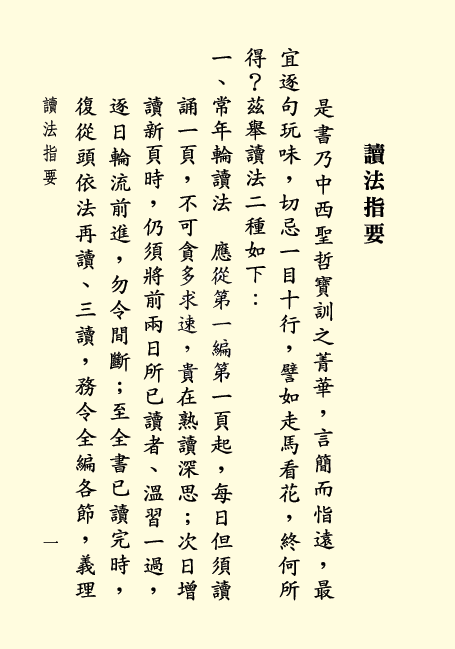 讀法指要

是書乃中西聖哲寶訓之菁華，言簡而恉遠，最宜逐句玩味，切忌一目十行，譬如走馬看花，終何所得？茲舉讀法二種如下：

一、常年輪讀法　應從第一編第一頁起，每日但須讀誦一頁，不可貪多求速，貴在熟讀深思；次日增讀新頁時，仍須將前兩日所已讀者、溫習一過，逐日輪流前進，勿令間斷；至全書已讀完時，復從頭依法再讀、三讀，務令全編各節，義理

讀法指要

一